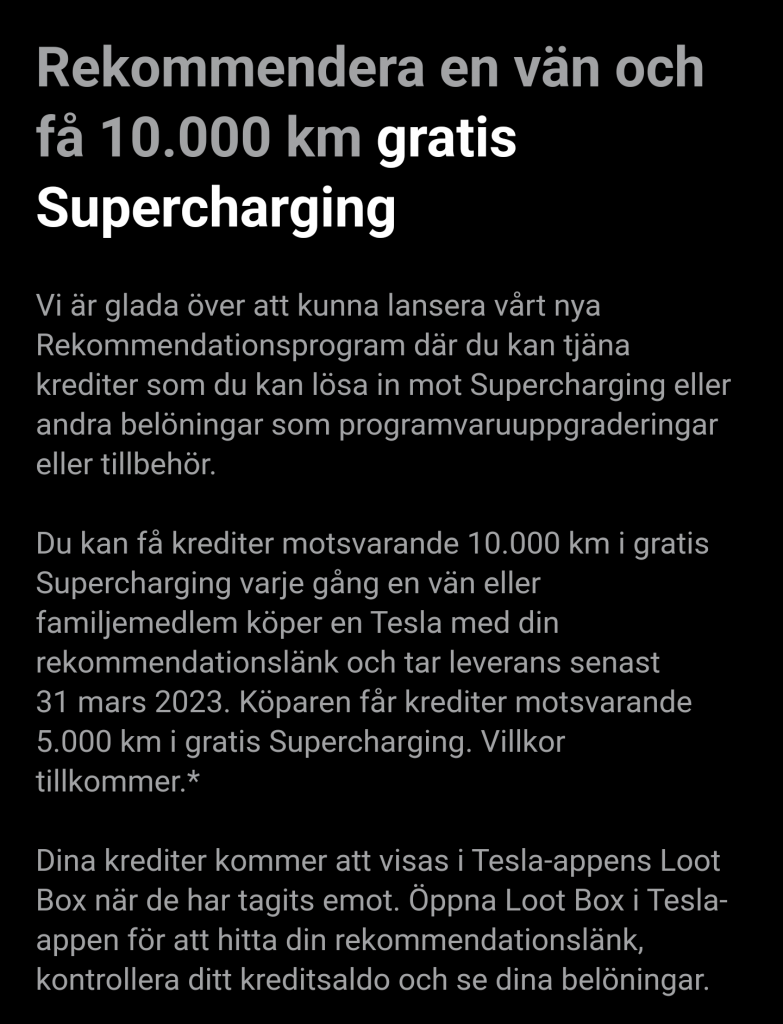 Rekommendera en vän och få 10.000 km gratis Supercharging

Vi är glada över att kunna lansera vårt nya Rekommendationsprogram där du kan tjäna krediter som du kan lösa in mot Supercharging eller andra belöningar som programvaruuppgraderingar eller tillbehör.

Du kan få krediter motsvarande 10.000 km i gratis Supercharging varje gång en vän eller familjemedlem köper en Tesla med din rekommendationslänk och tar leverans senast 31 mars 2023. Köparen får krediter motsvarande 5.000 km i gratis Supercharging. Villkor tillkommer.*

Dina krediter kommer att visas i Tesla-appens Loot Box när de har tagits emot. Öppna Loot Box i Tesla-appen för att hitta din rekommendationslänk, kontrollera ditt kreditsaldo och se dina belöningar.